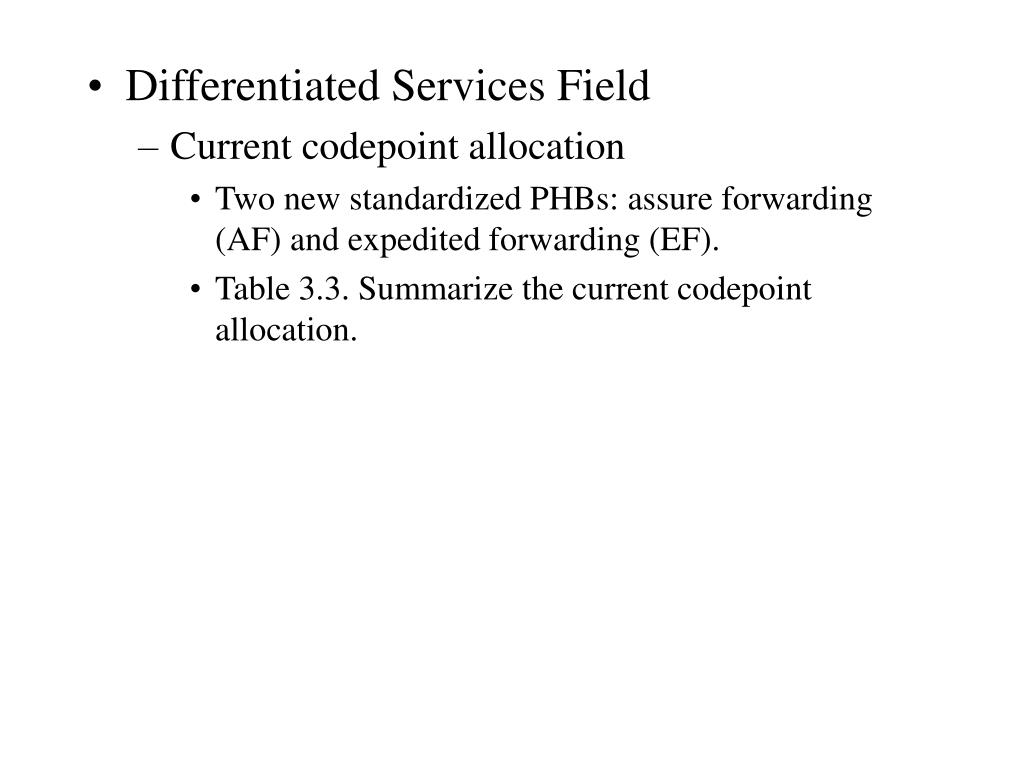 • Differentiated Services Field

– Current codepoint allocation

• Two new standardized PHBs: assure forwarding (AF) and expedited forwarding (EF).

• Table 3.3. Summarize the current codepoint allocation.